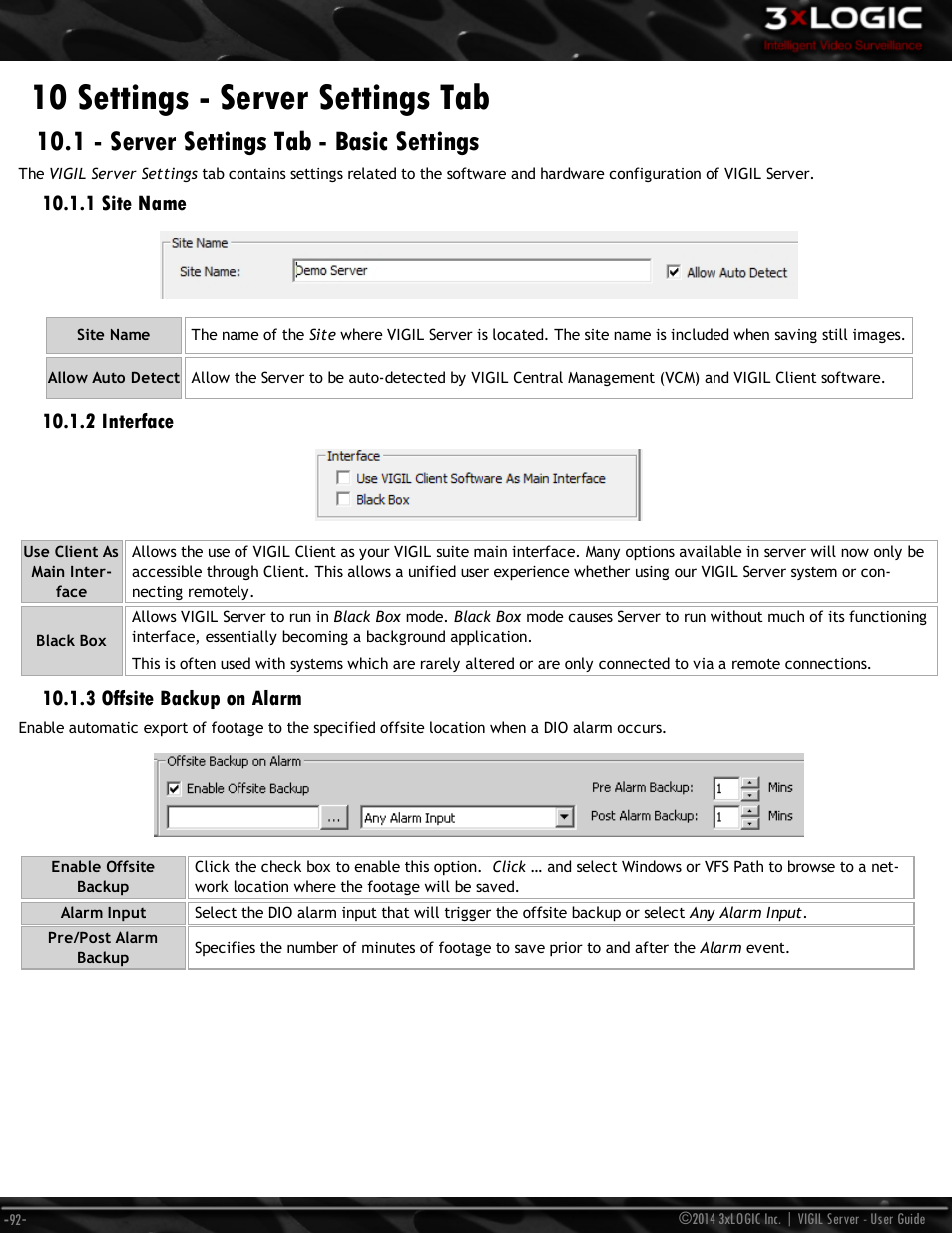 3xLOGIC
Intelligent Video Surveillance

10 Settings - Server Settings Tab

10.1 - Server Settings Tab - Basic Settings

The VIGIL Server Settings tab contains settings related to the software and hardware configuration of VIGIL Server.

10.1.1 Site Name

Site Name
Site Name: Demo Server
Allow Auto Detect

| Site Name | The name of the Site where VIGIL Server is located. The site name is included when saving still images. |
|---|---|
| Allow Auto Detect | Allow the Server to be auto-detected by VIGIL Central Management (VCM) and VIGIL Client software. |

10.1.2 Interface

Interface
Use VIGIL Client Software As Main Interface
Black Box

| Use Client As Main Interface | Allows the use of VIGIL Client as your VIGIL suite main interface. Many options available in server will now only be accessible through Client. This allows a unified user experience whether using our VIGIL Server system or connecting remotely. |
|---|---|
| Black Box | Allows VIGIL Server to run in Black Box mode. Black Box mode causes Server to run without much of its functioning interface, essentially becoming a background application. This is often used with systems which are rarely altered or are only connected to via a remote connections. |

10.1.3 Offsite Backup on Alarm

Enable automatic export of footage to the specified offsite location when a DIO alarm occurs.

Offsite Backup on Alarm
Enable Offsite Backup
Pre Alarm Backup: 1 Mins
...
Any Alarm Input
Post Alarm Backup: 1 Mins

| Enable Offsite Backup | Click the check box to enable this option. Click ... and select Windows or VFS Path to browse to a network location where the footage will be saved. |
|---|---|
| Alarm Input | Select the DIO alarm input that will trigger the offsite backup or select Any Alarm Input. |
| Pre/Post Alarm Backup | Specifies the number of minutes of footage to save prior to and after the Alarm event. |

-92-
©2014 3xLOGIC Inc. | VIGIL Server - User Guide